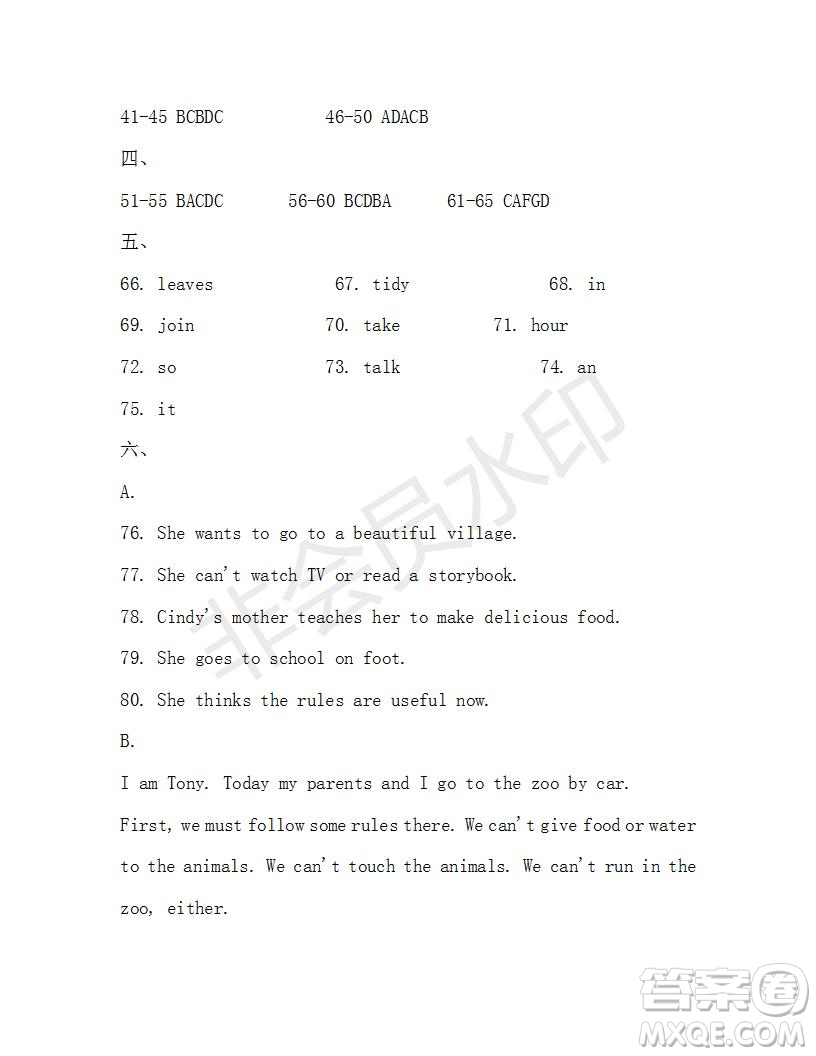 41-45 BCBDC 46-50 ADACB

四、

51-55 BACDC 56-60 BCDBA 61-65 CAFGD

五、

66. leaves 67. tidy 68. in

69. join 70. take 71. hour

72. so 73. talk 74. an

75. it

六、

A.

76. She wants to go to a beautiful village.

77. She can't watch TV or read a storybook.

78. Cindy's mother teaches her to make delicious food.

79. She goes to school on foot.

80. She thinks the rules are useful now.

B.

I am Tony. Today my parents and I go to the zoo by car.

First, we must follow some rules there. We can't give food or water to the animals. We can't touch the animals. We can't run in the zoo, either.

非会员水印

答案圈
MXQE.COM